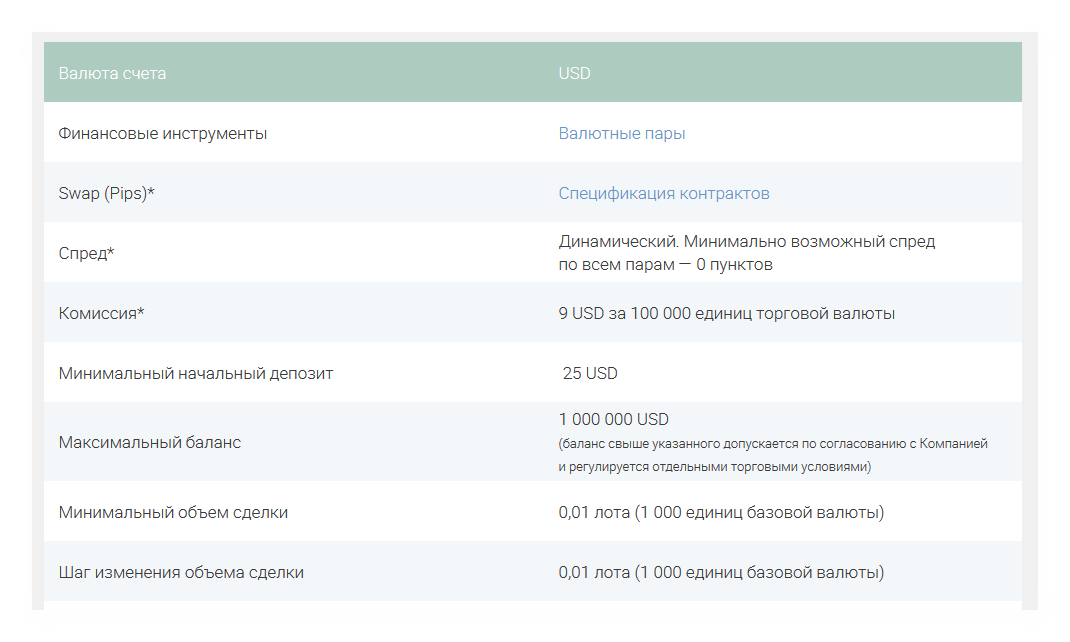 | Валюта счета | USD |
|---|---|
| Финансовые инструменты | Валютные пары |
| Swap (Pips)* | Спецификация контрактов |
| Спред* | Динамический. Минимально возможный спред по всем парам — 0 пунктов |
| Комиссия* | 9 USD за 100 000 единиц торговой валюты |
| Минимальный начальный депозит | 25 USD |
| Максимальный баланс | 1 000 000 USD (баланс свыше указанного допускается по согласованию с Компанией и регулируется отдельными торговыми условиями) |
| Минимальный объем сделки | 0,01 лота (1 000 единиц базовой валюты) |
| Шаг изменения объема сделки | 0,01 лота (1 000 единиц базовой валюты) |